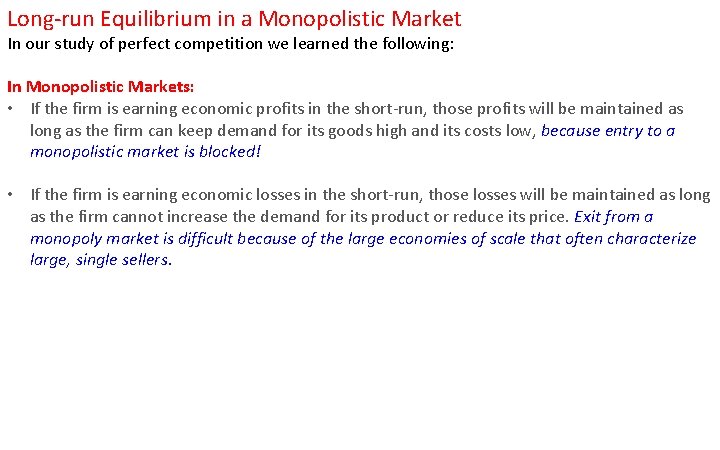 Long-run Equilibrium in a Monopolistic Market
In our study of perfect competition we learned the following:

In Monopolistic Markets:
• If the firm is earning economic profits in the short-run, those profits will be maintained as long as the firm can keep demand for its goods high and its costs low, because entry to a monopolistic market is blocked!

• If the firm is earning economic losses in the short-run, those losses will be maintained as long as the firm cannot increase the demand for its product or reduce its price. Exit from a monopoly market is difficult because of the large economies of scale that often characterize large, single sellers.